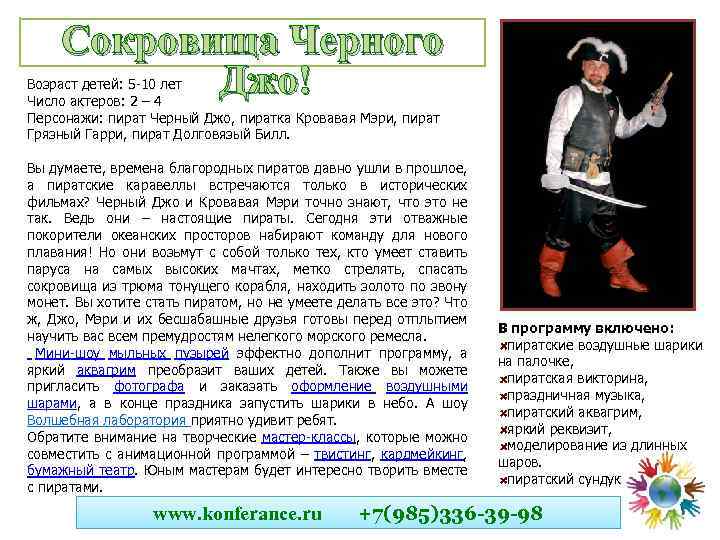 Сокровища Черного Джо!

Возраст детей: 5-10 лет
Число актеров: 2 – 4
Персонажи: пират Черный Джо, пиратка Кровавая Мэри, пират Грязный Гарри, пират Долговязый Билл.

Вы думаете, времена благородных пиратов давно ушли в прошлое, а пиратские каравеллы встречаются только в исторических фильмах? Черный Джо и Кровавая Мэри точно знают, что это не так. Ведь они – настоящие пираты. Сегодня эти отважные покорители океанских просторов набирают команду для нового плавания! Но они возьмут с собой только тех, кто умеет ставить паруса на самых высоких мачтах, метко стрелять, спасать сокровища из трюма тонущего корабля, находить золото по звону монет. Вы хотите стать пиратом, но не умеете делать все это? Что ж, Джо, Мэри и их бесшабашные друзья готовы перед отплытием научить вас всем премудростям нелегкого морского ремесла.
Мини-шоу мыльных пузырей эффектно дополнит программу, а яркий аквагрим преобразит ваших детей. Также вы можете пригласить фотографа и заказать оформление воздушными шарами, а в конце праздника запустить шарики в небо. А шоу Волшебная лаборатория приятно удивит ребят.
Обратите внимание на творческие мастер-классы, которые можно совместить с анимационной программой – твистинг, кардмейкинг, бумажный театр. Юным мастерам будет интересно творить вместе с пиратами.

В программу включено:
пиратские воздушные шарики на палочке,
пиратская викторина,
праздничная музыка,
пиратский аквагрим,
яркий реквизит,
моделирование из длинных шаров.
пиратский сундук

www.konferance.ru +7(985)336-39-98